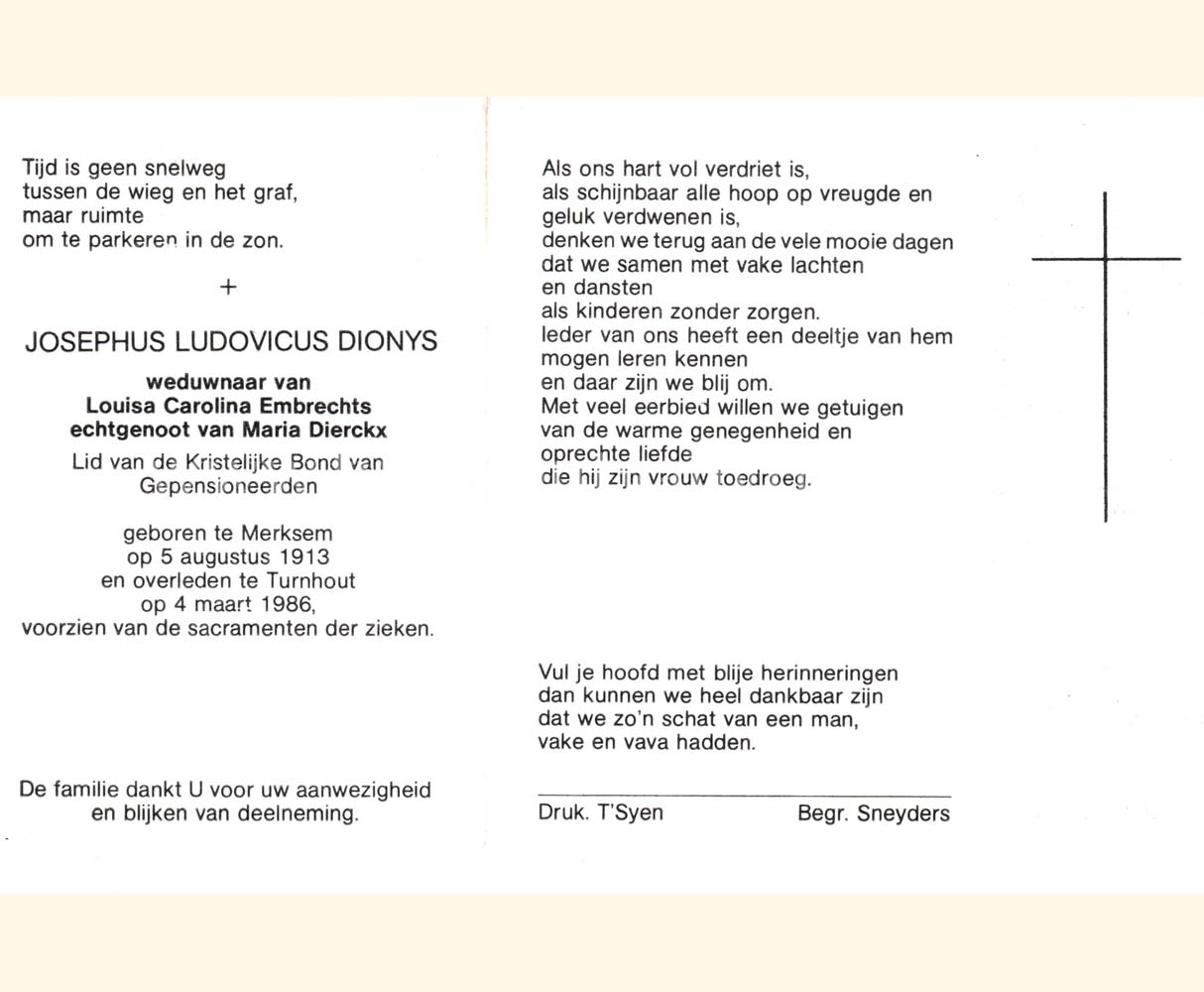 Tijd is geen snelweg
tussen de wieg en het graf,
maar ruimte
om te parkeren in de zon.

+

JOSEPHUS LUDOVICUS DIONYS

weduwnaar van
Louisa Carolina Embrechts
echtgenoot van Maria Dierckx

Lid van de Kristelijke Bond van Gepensioneerden

geboren te Merksem
op 5 augustus 1913
en overleden te Turnhout
op 4 maart 1986,
voorzien van de sacramenten der zieken.

De familie dankt U voor uw aanwezigheid
en blijken van deelneming.

Als ons hart vol verdriet is,
als schijnbaar alle hoop op vreugde en geluk verdwenen is,
denken we terug aan de vele mooie dagen
dat we samen met vake lachten
en dansten
als kinderen zonder zorgen.
Ieder van ons heeft een deeltje van hem
mogen leren kennen
en daar zijn we blij om.
Met veel eerbied willen we getuigen
van de warme genegenheid en
oprechte liefde
die hij zijn vrouw toedroeg.

Vul je hoofd met blije herinneringen
dan kunnen we heel dankbaar zijn
dat we zo'n schat van een man,
vake en vava hadden.

Druk. T'Syen

Begr. Sneyders